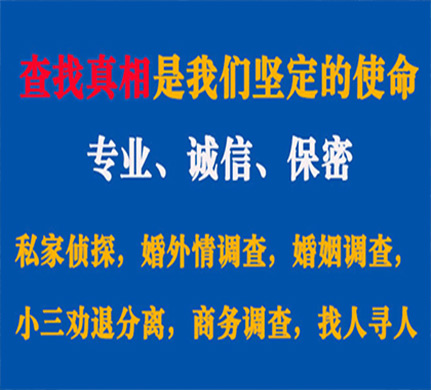 查找真相是我们坚定的使命

专业、诚信、保密

私家侦探，婚外情调查，婚姻调查，

小三劝退分离，商务调查，找人寻人